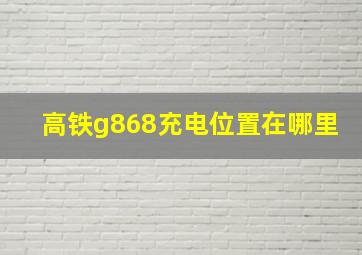 高铁g868充电位置在哪里